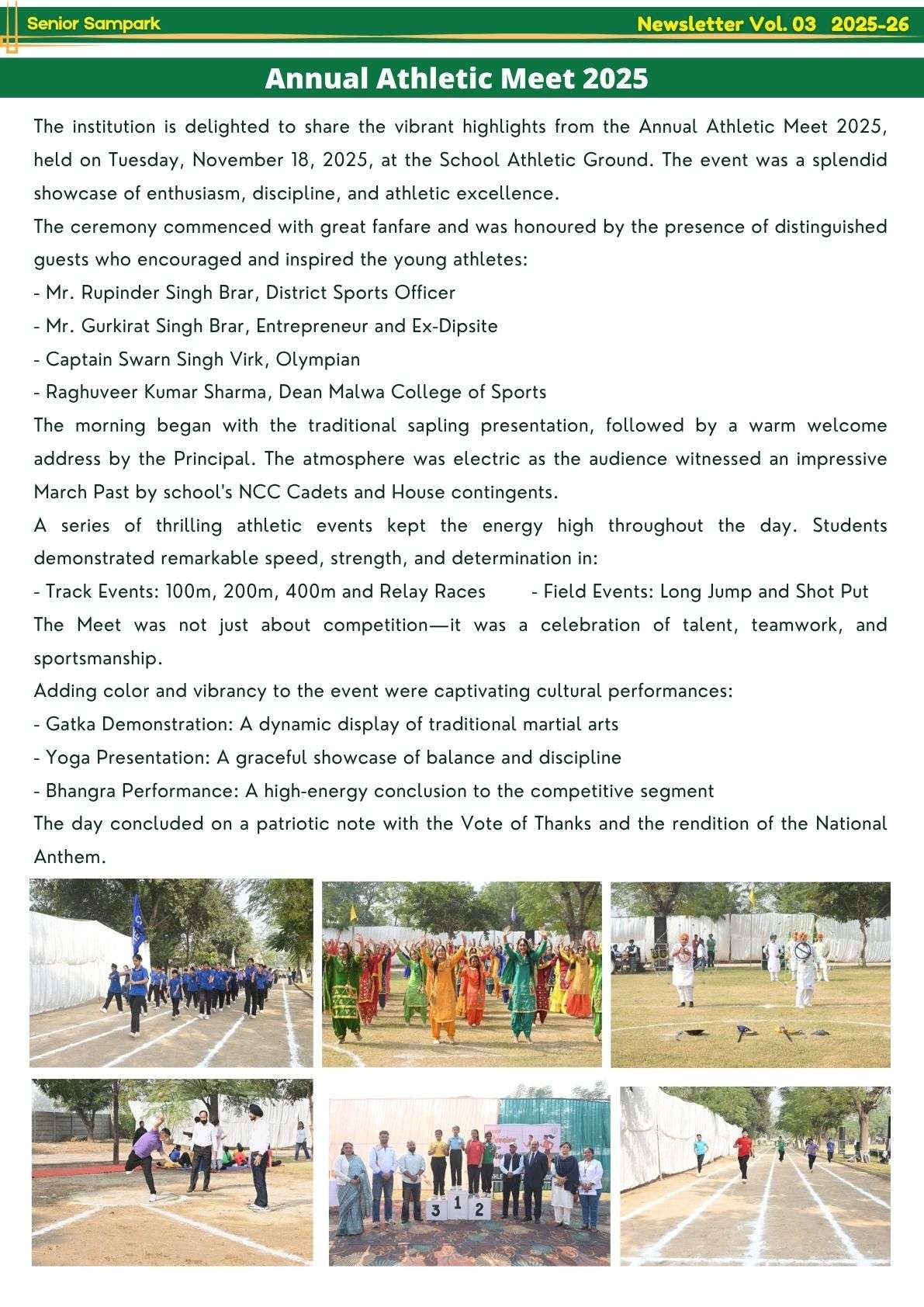 Senior Sampark

Newsletter Vol. 03 2025-26

Annual Athletic Meet 2025

The institution is delighted to share the vibrant highlights from the Annual Athletic Meet 2025, held on Tuesday, November 18, 2025, at the School Athletic Ground. The event was a splendid showcase of enthusiasm, discipline, and athletic excellence.

The ceremony commenced with great fanfare and was honoured by the presence of distinguished guests who encouraged and inspired the young athletes:

- Mr. Rupinder Singh Brar, District Sports Officer
- Mr. Gurkirat Singh Brar, Entrepreneur and Ex-Dipsite
- Captain Swarn Singh Virk, Olympian
- Raghuveer Kumar Sharma, Dean Malwa College of Sports

The morning began with the traditional sapling presentation, followed by a warm welcome address by the Principal. The atmosphere was electric as the audience witnessed an impressive March Past by school's NCC Cadets and House contingents.

A series of thrilling athletic events kept the energy high throughout the day. Students demonstrated remarkable speed, strength, and determination in:

- Track Events: 100m, 200m, 400m and Relay Races - Field Events: Long Jump and Shot Put

The Meet was not just about competition—it was a celebration of talent, teamwork, and sportsmanship.

Adding color and vibrancy to the event were captivating cultural performances:

- Gatka Demonstration: A dynamic display of traditional martial arts
- Yoga Presentation: A graceful showcase of balance and discipline
- Bhangra Performance: A high-energy conclusion to the competitive segment

The day concluded on a patriotic note with the Vote of Thanks and the rendition of the National Anthem.

3 1 2